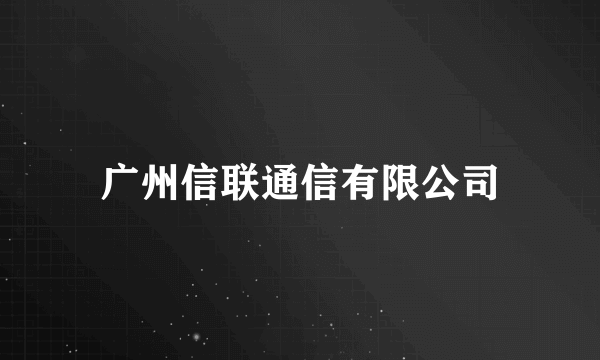 广州信联通信有限公司